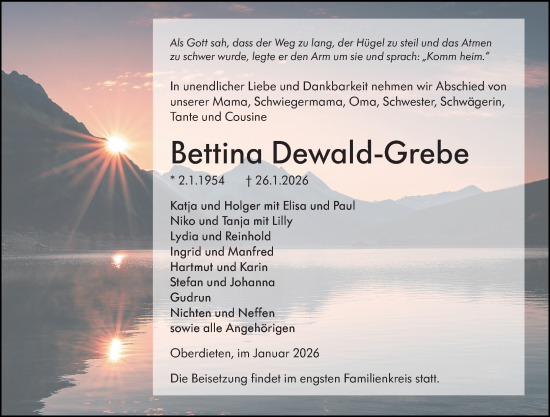 Als Gott sah, dass der Weg zu lang, der Hügel zu steil und das Atmen zu schwer wurde, legte er den Arm um sie und sprach: „Komm heim."

In unendlicher Liebe und Dankbarkeit nehmen wir Abschied von unserer Mama, Schwiegermama, Oma, Schwester, Schwägerin, Tante und Cousine

Bettina Dewald-Grebe

* 2.1.1954 † 26.1.2026

Katja und Holger mit Elisa und Paul
Niko und Tanja mit Lilly
Lydia und Reinhold
Ingrid und Manfred
Hartmut und Karin
Stefan und Johanna
Gudrun
Nichten und Neffen
sowie alle Angehörigen

Oberdieten, im Januar 2026

Die Beisetzung findet im engsten Familienkreis statt.